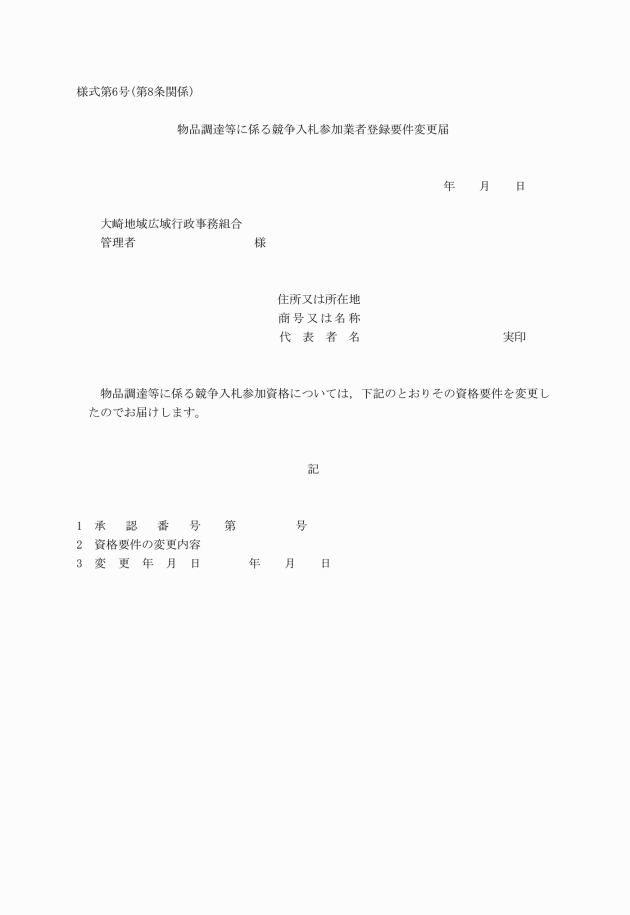 様式第6号(第8条関係)

物品調達等に係る競争入札参加業者登録要件変更届

年　月　日

大崎地域広域行政事務組合
管理者　　　　　様

住所又は所在地
商号又は名称
代　表　者　名　　　　　　実印

物品調達等に係る競争入札参加資格については，下記のとおりその資格要件を変更したのでお届けします。

記

1　承　認　番　号　第　　　号
2　資格要件の変更内容
3　変　更　年　月　日　　　年　月　日